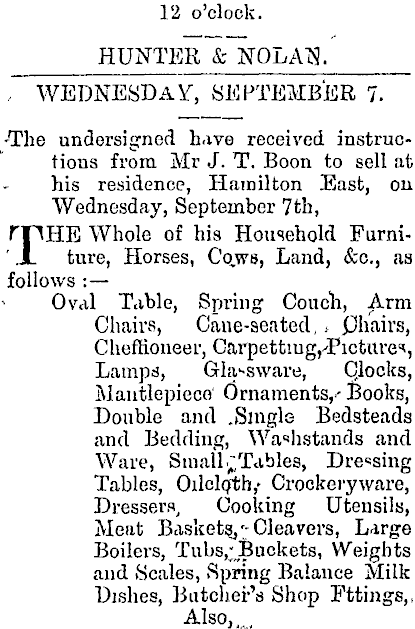 12 o'clock.

HUNTER & NOLAN.

WEDNESDAY, SEPTEMBER 7.

The undersigned have received instructions from Mr J. T. Boon to sell at his residence, Hamilton East, on Wednesday, September 7th,

THE Whole of his Household Furniture, Horses, Cows, Land, &c., as follows :—

Oval Table, Spring Couch, Arm Chairs, Cane-seated Chairs, Cheffioneer, Carpetting, Pictures, Lamps, Glassware, Clocks, Mantlepiece Ornaments, Books, Double and Single Bedsteads and Bedding, Washstands and Ware, Small Tables, Dressing Tables, Oilcloth, Crockeryware, Dressers, Cooking Utensils, Meat Baskets, Cleavers, Large Boilers, Tubs, Buckets, Weights and Scales, Spring Balance Milk Dishes, Butcher's Shop Fttings,

Also,